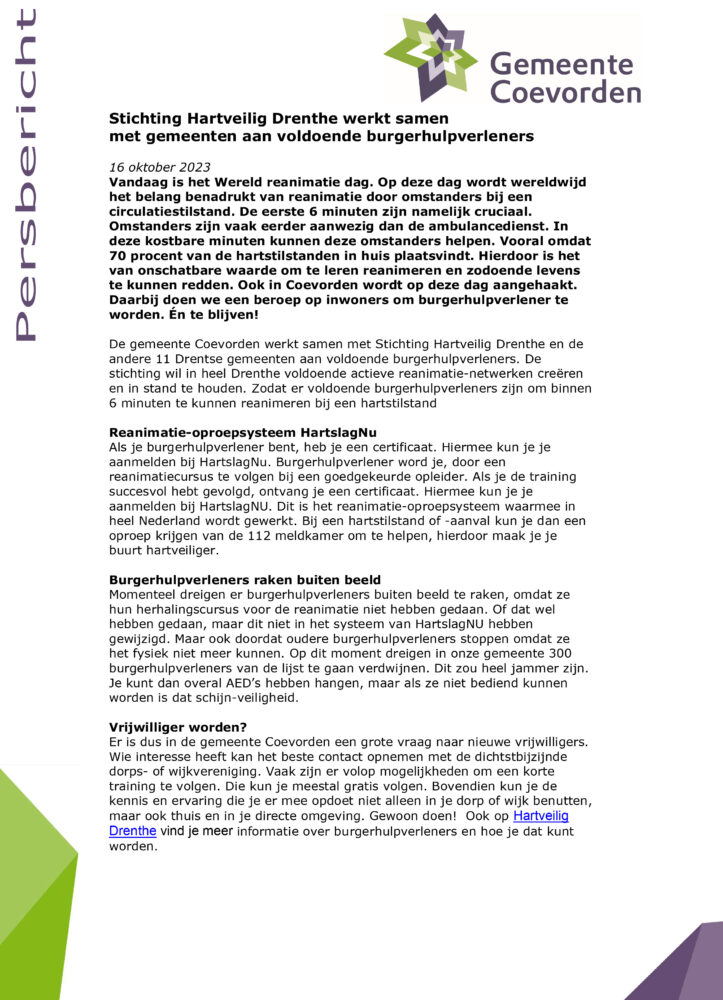 Persbericht

Gemeente Coevorden

**Stichting Hartveilig Drenthe werkt samen met gemeenten aan voldoende burgerhulpverleners**

16 oktober 2023
**Vandaag is het Wereld reanimatie dag. Op deze dag wordt wereldwijd het belang benadrukt van reanimatie door omstanders bij een circulatiestilstand. De eerste 6 minuten zijn namelijk cruciaal. Omstanders zijn vaak eerder aanwezig dan de ambulancedienst. In deze kostbare minuten kunnen deze omstanders helpen. Vooral omdat 70 procent van de hartstilstanden in huis plaatsvindt. Hierdoor is het van onschatbare waarde om te leren reanimeren en zodoende levens te kunnen redden. Ook in Coevorden wordt op deze dag aangehaakt. Daarbij doen we een beroep op inwoners om burgerhulpverlener te worden. Én te blijven!**

De gemeente Coevorden werkt samen met Stichting Hartveilig Drenthe en de andere 11 Drentse gemeenten aan voldoende burgerhulpverleners. De stichting wil in heel Drenthe voldoende actieve reanimatie-netwerken creëren en in stand te houden. Zodat er voldoende burgerhulpverleners zijn om binnen 6 minuten te kunnen reanimeren bij een hartstilstand

**Reanimatie-oproepsysteem HartslagNu**
Als je burgerhulpverlener bent, heb je een certificaat. Hiermee kun je je aanmelden bij HartslagNu. Burgerhulpverlener word je, door een reanimatiecursus te volgen bij een goedgekeurde opleider. Als je de training succesvol hebt gevolgd, ontvang je een certificaat. Hiermee kun je je aanmelden bij HartslagNU. Dit is het reanimatie-oproepsysteem waarmee in heel Nederland wordt gewerkt. Bij een hartstilstand of -aanval kun je dan een oproep krijgen van de 112 meldkamer om te helpen, hierdoor maak je je buurt hartveiliger.

**Burgerhulpverleners raken buiten beeld**
Momenteel dreigen er burgerhulpverleners buiten beeld te raken, omdat ze hun herhalingscursus voor de reanimatie niet hebben gedaan. Of dat wel hebben gedaan, maar dit niet in het systeem van HartslagNU hebben gewijzigd. Maar ook doordat oudere burgerhulpverleners stoppen omdat ze het fysiek niet meer kunnen. Op dit moment dreigen in onze gemeente 300 burgerhulpverleners van de lijst te gaan verdwijnen. Dit zou heel jammer zijn. Je kunt dan overal AED's hebben hangen, maar als ze niet bediend kunnen worden is dat schijn-veiligheid.

**Vrijwilliger worden?**
Er is dus in de gemeente Coevorden een grote vraag naar nieuwe vrijwilligers. Wie interesse heeft kan het beste contact opnemen met de dichtstbijzijnde dorps- of wijkvereniging. Vaak zijn er volop mogelijkheden om een korte training te volgen. Die kun je meestal gratis volgen. Bovendien kun je de kennis en ervaring die je er mee opdoet niet alleen in je dorp of wijk benutten, maar ook thuis en in je directe omgeving. Gewoon doen! Ook op Hartveilig Drenthe vind je meer informatie over burgerhulpverleners en hoe je dat kunt worden.